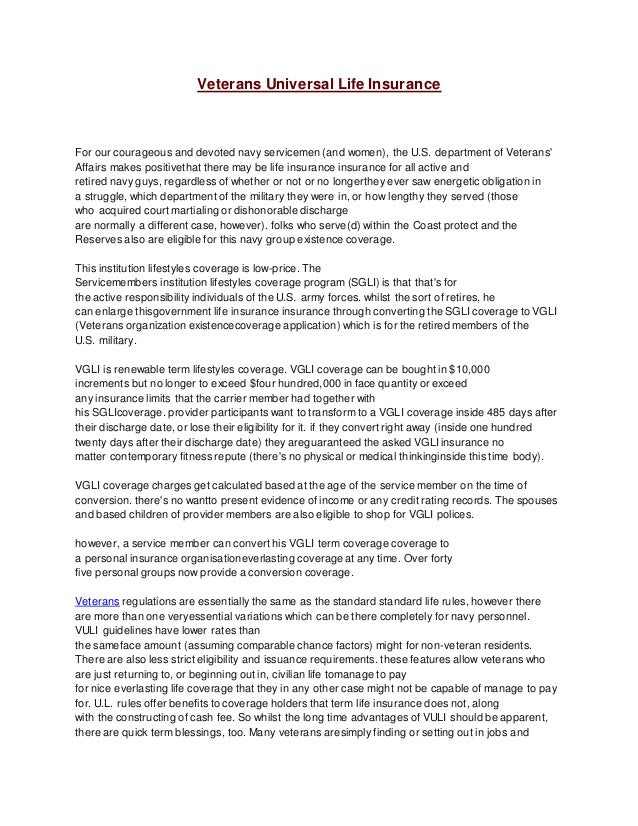 Veterans Universal Life Insurance

For our courageous and devoted navy servicemen (and women), the U.S. department of Veterans' Affairs makes positivethat there may be life insurance insurance for all active and retired navy guys, regardless of whether or not or no longerthey ever saw energetic obligation in a struggle, which department of the military they were in, or how lengthy they served (those who acquired court martialing or dishonorable discharge are normally a different case, however). folks who serve(d) within the Coast protect and the Reserves also are eligible for this navy group existence coverage.

This institution lifestyles coverage is low-price. The Servicemembers institution lifestyles coverage program (SGLI) is that that's for the active responsibility individuals of the U.S. army forces. whilst the sort of retires, he can enlarge thisgovernment life insurance insurance through converting the SGLI coverage to VGLI (Veterans organization existencecoverage application) which is for the retired members of the U.S. military.

VGLI is renewable term lifestyles coverage. VGLI coverage can be bought in $10,000 increments but no longer to exceed $four hundred,000 in face quantity or exceed any insurance limits that the carrier member had together with his SGLIcoverage. provider participants want to transform to a VGLI coverage inside 485 days after their discharge date, or lose their eligibility for it. if they convert right away (inside one hundred twenty days after their discharge date) they areguaranteed the asked VGLI insurance no matter contemporary fitness repute (there's no physical or medical thinkinginside this time body).

VGLI coverage charges get calculated based at the age of the service member on the time of conversion. there's no wantto present evidence of income or any credit rating records. The spouses and based children of provider members are also eligible to shop for VGLI polices.

however, a service member can convert his VGLI term coverage coverage to a personal insurance organisationeverlasting coverage at any time. Over forty five personal groups now provide a conversion coverage.

Veterans regulations are essentially the same as the standard standard life rules, however there are more than one veryessential variations which can be there completely for navy personnel. VULI guidelines have lower rates than the sameface amount (assuming comparable chance factors) might for non-veteran residents. There are also less strict eligibility and issuance requirements. these features allow veterans who are just returning to, or beginning out in, civilian life tomanage to pay for nice everlasting life coverage that they in any other case might not be capable of manage to pay for. U.L. rules offer benefits to coverage holders that term life insurance does not, along with the constructing of cash fee. So whilst the long time advantages of VULI should be apparent, there are quick term blessings, too. Many veterans aresimply finding or setting out in jobs and